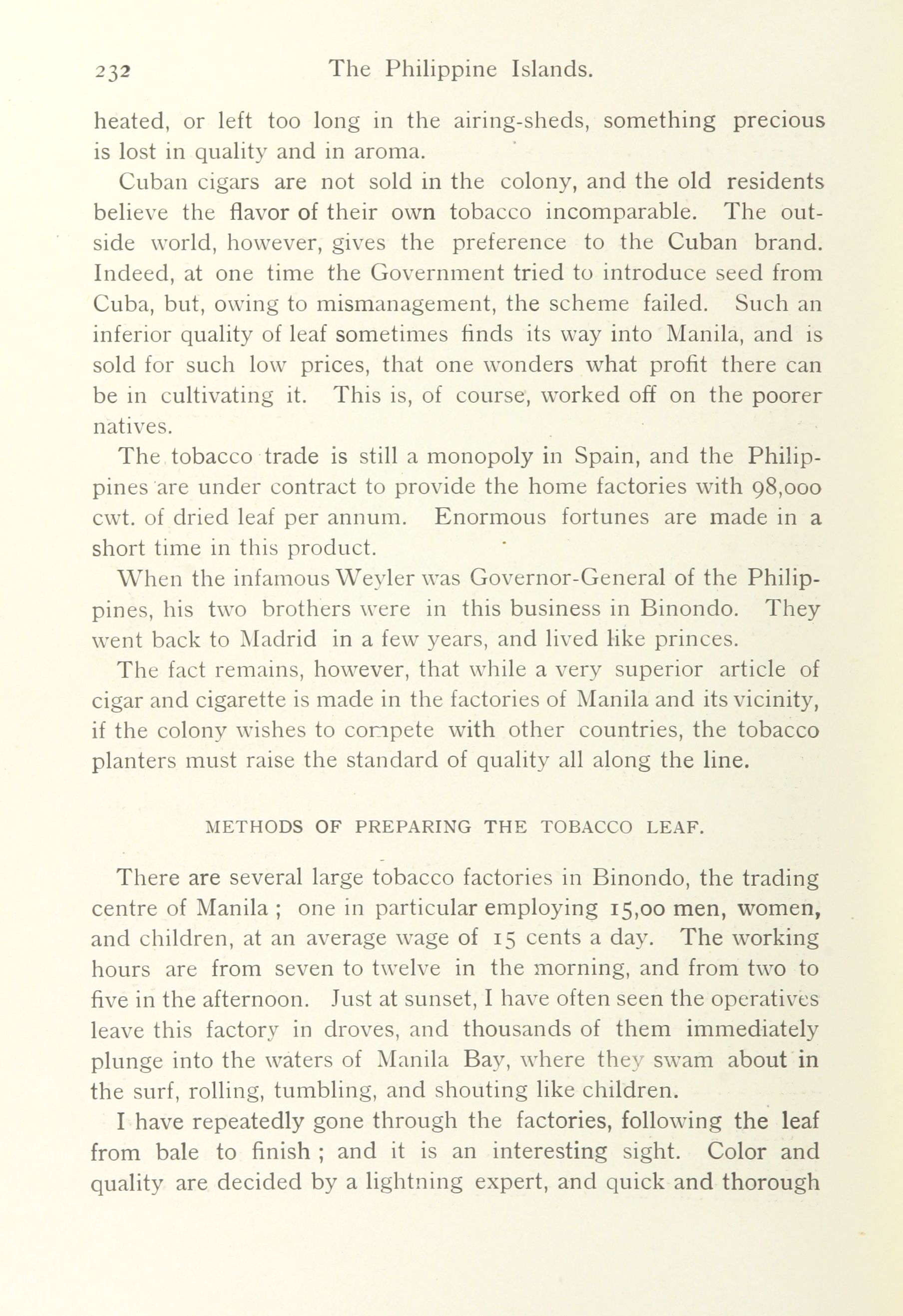 232 The Philippine Islands.

heated, or left too long in the airing-sheds, something precious is lost in quality and in aroma.

Cuban cigars are not sold in the colony, and the old residents believe the flavor of their own tobacco incomparable. The outside world, however, gives the preference to the Cuban brand. Indeed, at one time the Government tried to introduce seed from Cuba, but, owing to mismanagement, the scheme failed. Such an inferior quality of leaf sometimes finds its way into Manila, and is sold for such low prices, that one wonders what profit there can be in cultivating it. This is, of course, worked off on the poorer natives.

The tobacco trade is still a monopoly in Spain, and the Philippines are under contract to provide the home factories with 98,000 cwt. of dried leaf per annum. Enormous fortunes are made in a short time in this product.

When the infamous Weyler was Governor-General of the Philippines, his two brothers were in this business in Binondo. They went back to Madrid in a few years, and lived like princes.

The fact remains, however, that while a very superior article of cigar and cigarette is made in the factories of Manila and its vicinity, if the colony wishes to compete with other countries, the tobacco planters must raise the standard of quality all along the line.

METHODS OF PREPARING THE TOBACCO LEAF.

There are several large tobacco factories in Binondo, the trading centre of Manila ; one in particular employing 15,00 men, women, and children, at an average wage of 15 cents a day. The working hours are from seven to twelve in the morning, and from two to five in the afternoon. Just at sunset, I have often seen the operatives leave this factory in droves, and thousands of them immediately plunge into the waters of Manila Bay, where they swam about in the surf, rolling, tumbling, and shouting like children.

I have repeatedly gone through the factories, following the leaf from bale to finish ; and it is an interesting sight. Color and quality are decided by a lightning expert, and quick and thorough